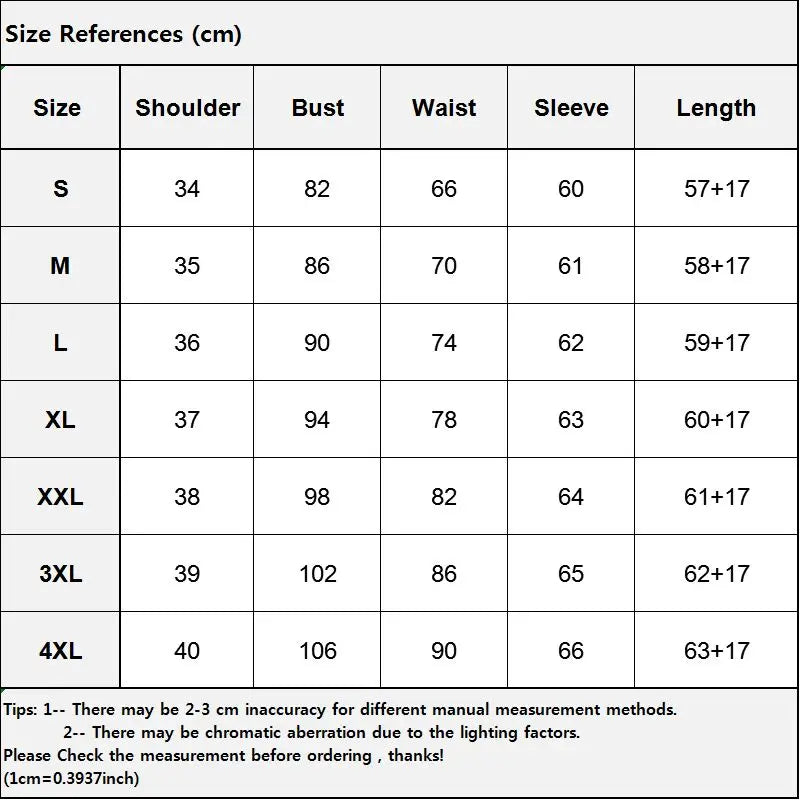 Size References (cm)

| Size | Shoulder | Bust | Waist | Sleeve | Length |
|---|---|---|---|---|---|
| S | 34 | 82 | 66 | 60 | 57+17 |
| M | 35 | 86 | 70 | 61 | 58+17 |
| L | 36 | 90 | 74 | 62 | 59+17 |
| XL | 37 | 94 | 78 | 63 | 60+17 |
| XXL | 38 | 98 | 82 | 64 | 61+17 |
| 3XL | 39 | 102 | 86 | 65 | 62+17 |
| 4XL | 40 | 106 | 90 | 66 | 63+17 |

Tips: 1-- There may be 2-3 cm inaccuracy for different manual measurement methods.
2-- There may be chromatic aberration due to the lighting factors.
Please Check the measurement before ordering , thanks!
(1cm=0.3937inch)